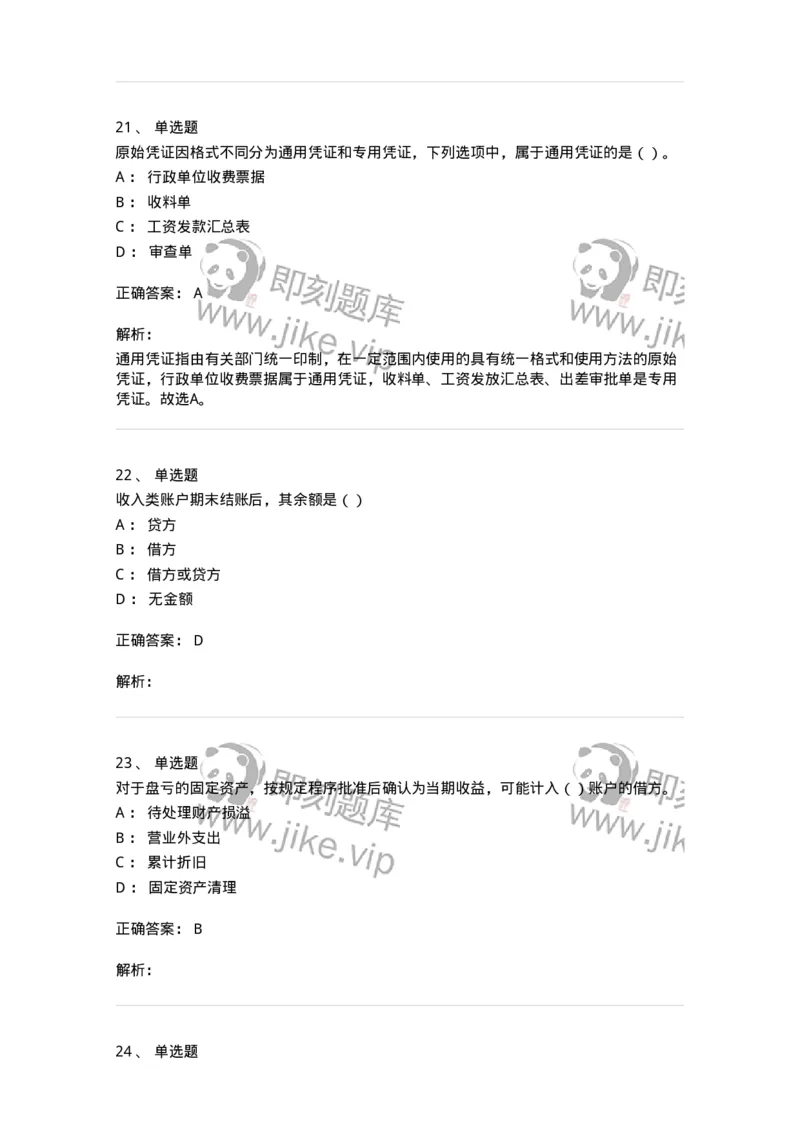 21、 单选题
原始凭证因格式不同分为通用凭证和专用凭证，下列选项中，属于通用凭证的是（ ）。
A： 行政单位收费票据
B： 收料单
C： 工资发款汇总表
D： 审查单

正确答案： A

解析：
通用凭证指由有关部门统一印制，在一定范围内使用的具有统一格式和使用方法的原始凭证，行政单位收费票据属于通用凭证，收料单、工资发放汇总表、出差审批单是专用凭证。故选A。

即刻题库
www.jike.vip

22、 单选题
收入类账户期末结账后，其余额是（ ）
A： 贷方
B： 借方
C： 借方或贷方
D： 无金额

正确答案： D

解析：

23、 单选题
对于盘亏的固定资产，按规定程序批准后确认为当期收益，可能计入（ ）账户的借方。
A： 待处理财产损溢
B： 营业外支出
C： 累计折旧
D： 固定资产清理

正确答案： B

解析：

即刻题库
www.jike.vip

24、 单选题